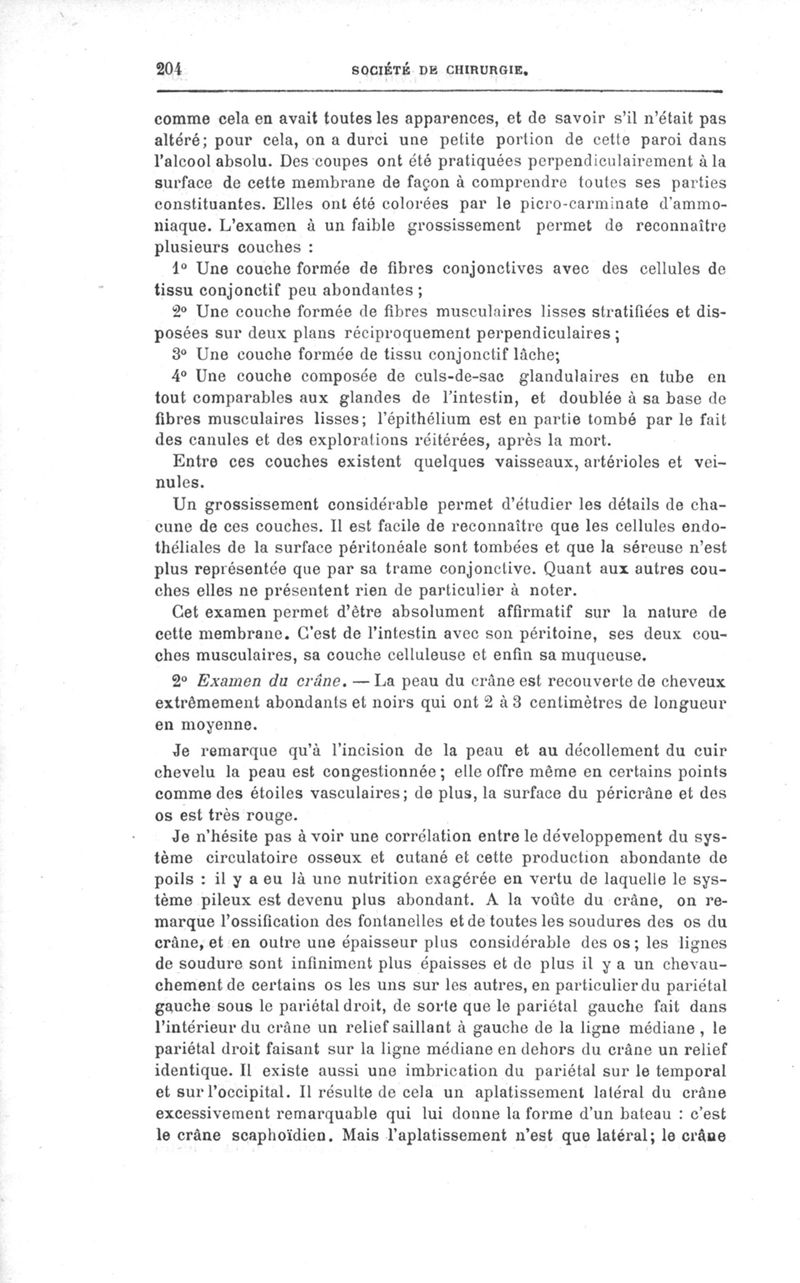 204 SOCIÉTÉ DE CHIRURGIE.

comme cela en avait toutes les apparences, et de savoir s'il n'était pas altéré; pour cela, on a durci une petite portion de cette paroi dans l'alcool absolu. Des coupes ont été pratiquées perpendiculairement à la surface de cette membrane de façon à comprendre toutes ses parties constituantes. Elles ont été colorées par le picro-carminate d'ammoniaque. L'examen à un faible grossissement permet de reconnaître plusieurs couches :

1° Une couche formée de fibres conjonctives avec des cellules de tissu conjonctif peu abondantes ;

2° Une couche formée de fibres musculaires lisses stratifiées et disposées sur deux plans réciproquement perpendiculaires ;

3° Une couche formée de tissu conjonctif lâche;

4° Une couche composée de culs-de-sac glandulaires en tube en tout comparables aux glandes de l'intestin, et doublée à sa base de fibres musculaires lisses; l'épithélium est en partie tombé par le fait des canules et des explorations réitérées, après la mort.

Entre ces couches existent quelques vaisseaux, artérioles et veinules.

Un grossissement considérable permet d'étudier les détails de chacune de ces couches. Il est facile de reconnaître que les cellules endothéliales de la surface péritonéale sont tombées et que la séreuse n'est plus représentée que par sa trame conjonctive. Quant aux autres couches elles ne présentent rien de particulier à noter.

Cet examen permet d'être absolument affirmatif sur la nature de cette membrane. C'est de l'intestin avec son péritoine, ses deux couches musculaires, sa couche celluleuse et enfin sa muqueuse.

2° Examen du crâne. — La peau du crâne est recouverte de cheveux extrêmement abondants et noirs qui ont 2 à 3 centimètres de longueur en moyenne.

Je remarque qu'à l'incision de la peau et au décollement du cuir chevelu la peau est congestionnée; elle offre même en certains points comme des étoiles vasculaires; de plus, la surface du péricrâne et des os est très rouge.

Je n'hésite pas à voir une corrélation entre le développement du système circulatoire osseux et cutané et cette production abondante de poils : il y a eu là une nutrition exagérée en vertu de laquelle le système pileux est devenu plus abondant. A la voûte du crâne, on remarque l'ossification des fontanelles et de toutes les soudures des os du crâne, et en outre une épaisseur plus considérable des os; les lignes de soudure sont infiniment plus épaisses et de plus il y a un chevauchement de certains os les uns sur les autres, en particulier du pariétal gauche sous le pariétal droit, de sorte que le pariétal gauche fait dans l'intérieur du crâne un relief saillant à gauche de la ligne médiane, le pariétal droit faisant sur la ligne médiane en dehors du crâne un relief identique. Il existe aussi une imbrication du pariétal sur le temporal et sur l'occipital. Il résulte de cela un aplatissement latéral du crâne excessivement remarquable qui lui donne la forme d'un bateau : c'est le crâne scaphoïdien. Mais l'aplatissement n'est que latéral; le crâne